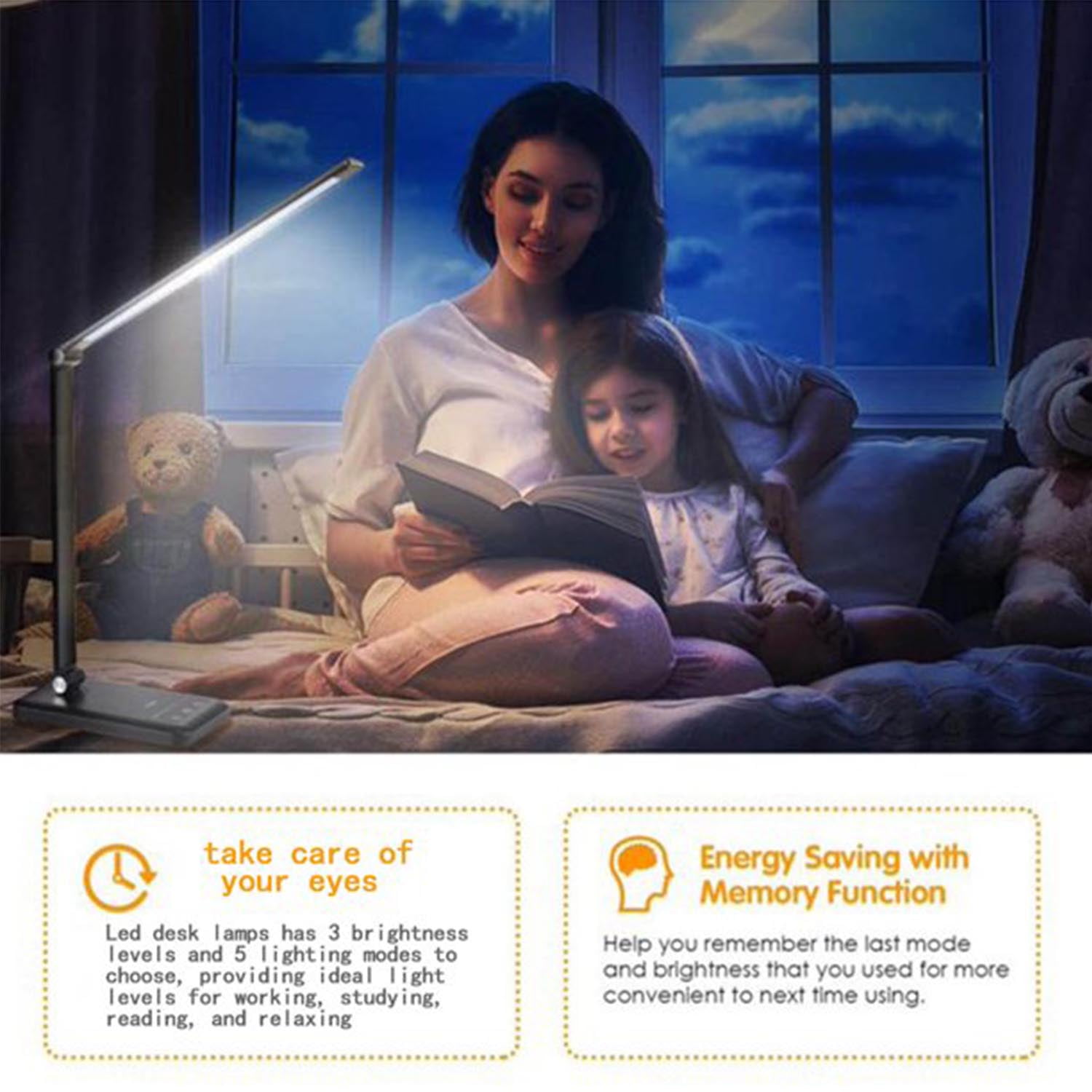 take care of your eyes

Led desk lamps has 3 brightness levels and 5 lighting modes to choose, providing ideal light levels for working, studying, reading, and relaxing

Energy Saving with Memory Function

Help you remember the last mode and brightness that you used for more convenient to next time using.